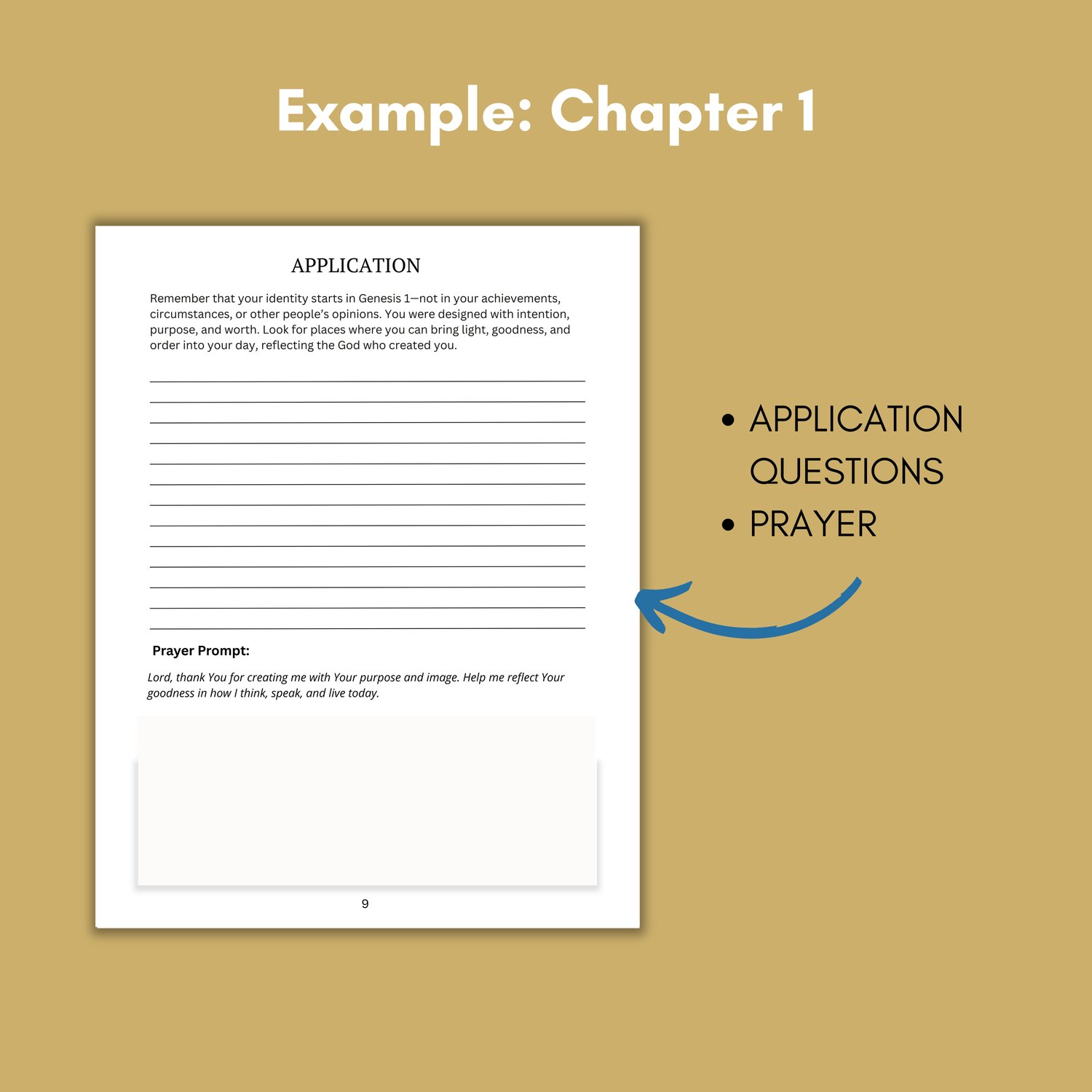 Example: Chapter 1

APPLICATION

Remember that your identity starts in Genesis 1—not in your achievements, circumstances, or other people's opinions. You were designed with intention, purpose, and worth. Look for places where you can bring light, goodness, and order into your day, reflecting the God who created you.

____
____
____
____
____
____
____
____
____
____
____
____
____

Prayer Prompt:

Lord, thank You for creating me with Your purpose and image. Help me reflect Your goodness in how I think, speak, and live today.

9

• APPLICATION QUESTIONS
• PRAYER